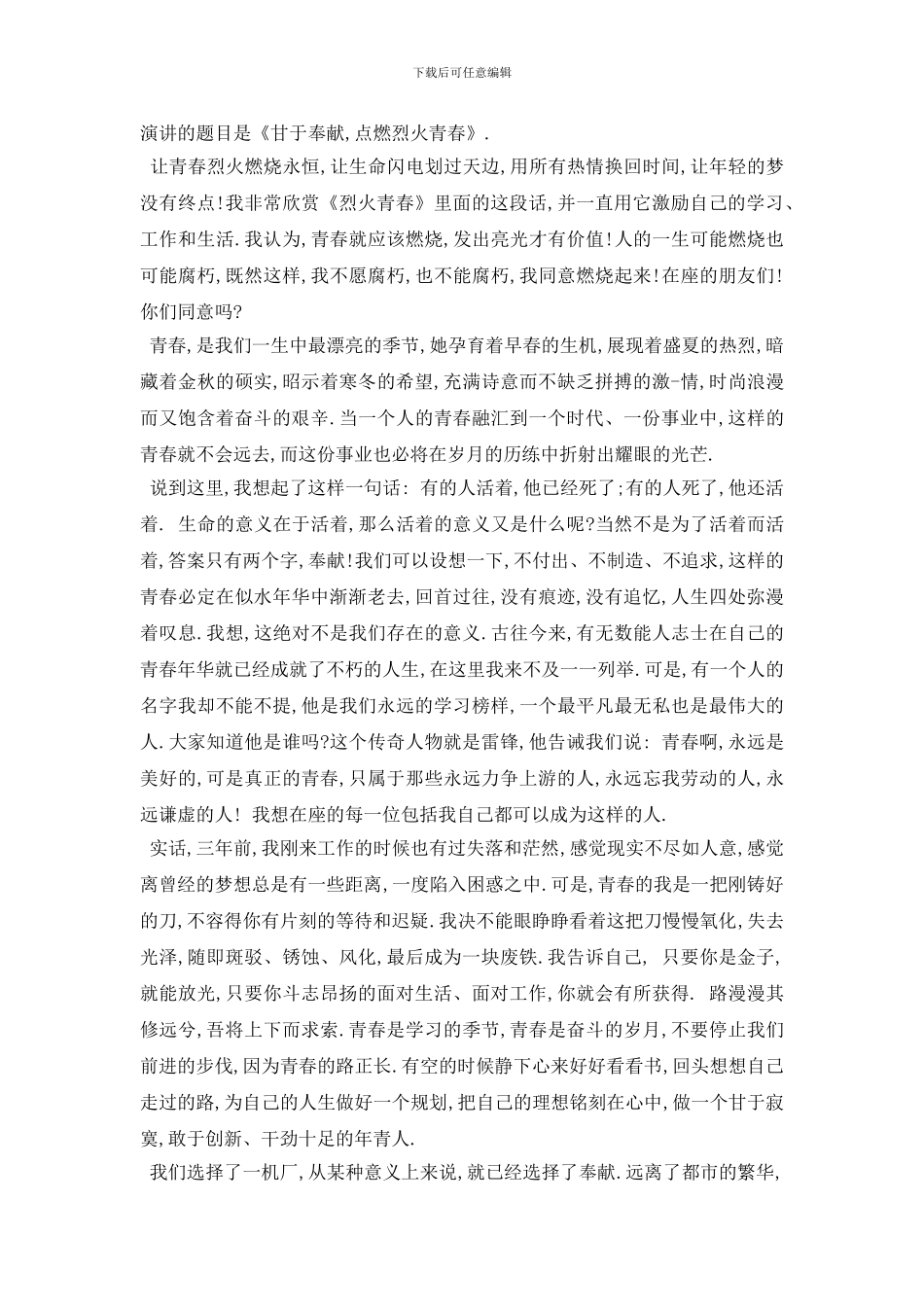 下载后可任意编辑

演讲的题目是《甘于奉献,点燃烈火青春》.

让青春烈火燃烧永恒,让生命闪电划过天边,用所有热情换回时间,让年轻的梦没有终点!我非常欣赏《烈火青春》里面的这段话,并一直用它激励自己的学习、工作和生活.我认为,青春就应该燃烧,发出亮光才有价值!人的一生可能燃烧也可能腐朽,既然这样,我不愿腐朽,也不能腐朽,我同意燃烧起来!在座的朋友们!你们同意吗?

青春,是我们一生中最漂亮的季节,她孕育着早春的生机,展现着盛夏的热烈,暗藏着金秋的硕实,昭示着寒冬的希望,充满诗意而不缺乏拼搏的激-情,时尚浪漫而又饱含着奋斗的艰辛.当一个人的青春融汇到一个时代、一份事业中,这样的青春就不会远去,而这份事业也必将在岁月的历练中折射出耀眼的光芒.

说到这里,我想起了这样一句话: 有的人活着,他已经死了;有的人死了,他还活着. 生命的意义在于活着,那么活着的意义又是什么呢?当然不是为了活着而活着,答案只有两个字,奉献!我们可以设想一下,不付出、不制造、不追求,这样的青春必定在似水年华中渐渐老去,回首过往,没有痕迹,没有追忆,人生四处弥漫着叹息.我想,这绝对不是我们存在的意义.古往今来,有无数能人志士在自己的青春年华就已经成就了不朽的人生,在这里我来不及一一列举.可是,有一个人的名字我却不能不提,他是我们永远的学习榜样,一个最平凡最无私也是最伟大的人.大家知道他是谁吗?这个传奇人物就是雷锋,他告诫我们说: 青春啊,永远是美好的,可是真正的青春,只属于那些永远力争上游的人,永远忘我劳动的人,永远谦虚的人! 我想在座的每一位包括我自己都可以成为这样的人.

实话,三年前,我刚来工作的时候也有过失落和茫然,感觉现实不尽如人意,感觉离曾经的梦想总是有一些距离,一度陷入困惑之中.可是,青春的我是一把刚铸好的刀,不容得你有片刻的等待和迟疑.我决不能眼睁睁看着这把刀慢慢氧化,失去光泽,随即斑驳、锈蚀、风化,最后成为一块废铁.我告诉自己, 只要你是金子,就能放光,只要你斗志昂扬的面对生活、面对工作,你就会有所获得. 路漫漫其修远兮,吾将上下而求索.青春是学习的季节,青春是奋斗的岁月,不要停止我们前进的步伐,因为青春的路正长.有空的时候静下心来好好看看书,回头想想自己走过的路,为自己的人生做好一个规划,把自己的理想铭刻在心中,做一个甘于寂寞,敢于创新、干劲十足的年青人.

我们选择了一机厂,从某种意义上来说,就已经选择了奉献.远离了都市的繁华,